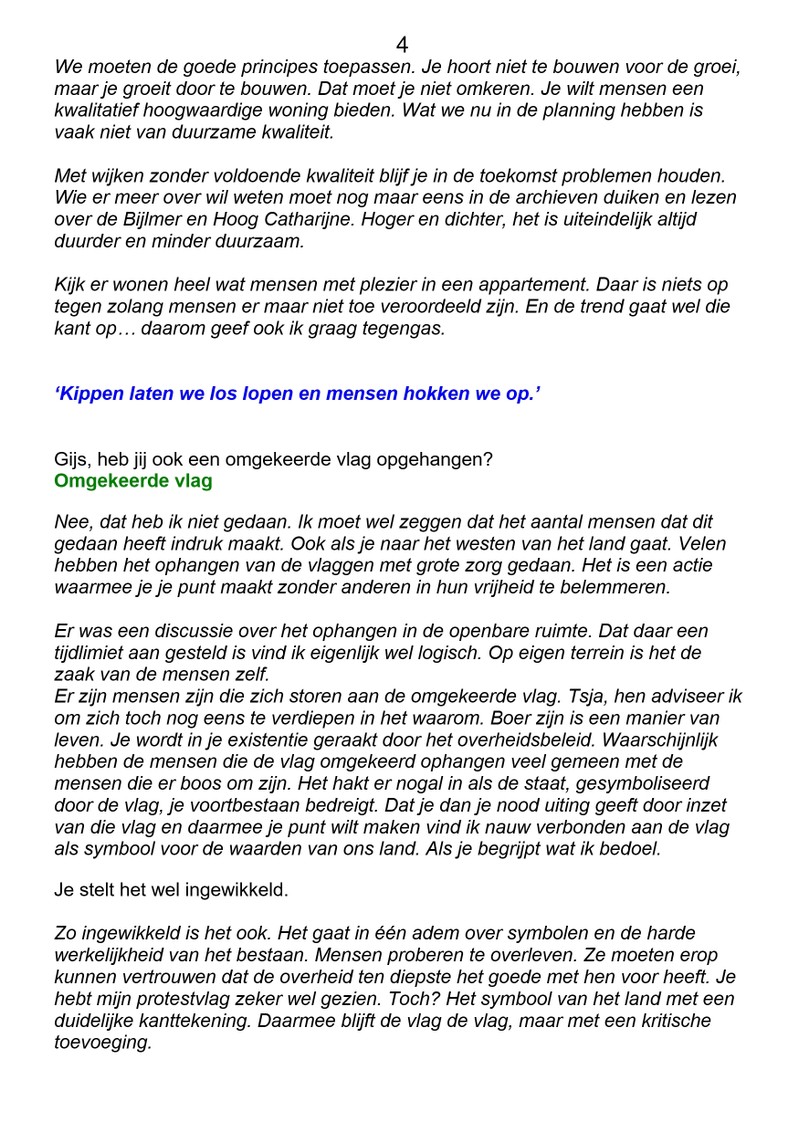 4

We moeten de goede principes toepassen. Je hoort niet te bouwen voor de groei, maar je groeit door te bouwen. Dat moet je niet omkeren. Je wilt mensen een kwalitatief hoogwaardige woning bieden. Wat we nu in de planning hebben is vaak niet van duurzame kwaliteit.

Met wijken zonder voldoende kwaliteit blijf je in de toekomst problemen houden. Wie er meer over wil weten moet nog maar eens in de archieven duiken en lezen over de Bijlmer en Hoog Catharijne. Hoger en dichter, het is uiteindelijk altijd duurder en minder duurzaam.

Kijk er wonen heel wat mensen met plezier in een appartement. Daar is niets op tegen zolang mensen er maar niet toe veroordeeld zijn. En de trend gaat wel die kant op… daarom geef ook ik graag tegengas.

‘Kippen laten we los lopen en mensen hokken we op.’

Gijs, heb jij ook een omgekeerde vlag opgehangen?
Omgekeerde vlag

Nee, dat heb ik niet gedaan. Ik moet wel zeggen dat het aantal mensen dat dit gedaan heeft indruk maakt. Ook als je naar het westen van het land gaat. Velen hebben het ophangen van de vlaggen met grote zorg gedaan. Het is een actie waarmee je je punt maakt zonder anderen in hun vrijheid te belemmeren.

Er was een discussie over het ophangen in de openbare ruimte. Dat daar een tijdlimiet aan gesteld is vind ik eigenlijk wel logisch. Op eigen terrein is het de zaak van de mensen zelf.
Er zijn mensen zijn die zich storen aan de omgekeerde vlag. Tsja, hen adviseer ik om zich toch nog eens te verdiepen in het waarom. Boer zijn is een manier van leven. Je wordt in je existentie geraakt door het overheidsbeleid. Waarschijnlijk hebben de mensen die de vlag omgekeerd ophangen veel gemeen met de mensen die er boos om zijn. Het hakt er nogal in als de staat, gesymboliseerd door de vlag, je voortbestaan bedreigt. Dat je dan je nood uiting geeft door inzet van die vlag en daarmee je punt wilt maken vind ik nauw verbonden aan de vlag als symbool voor de waarden van ons land. Als je begrijpt wat ik bedoel.

Je stelt het wel ingewikkeld.

Zo ingewikkeld is het ook. Het gaat in één adem over symbolen en de harde werkelijkheid van het bestaan. Mensen proberen te overleven. Ze moeten erop kunnen vertrouwen dat de overheid ten diepste het goede met hen voor heeft. Je hebt mijn protestvlag zeker wel gezien. Toch? Het symbool van het land met een duidelijke kanttekening. Daarmee blijft de vlag de vlag, maar met een kritische toevoeging.